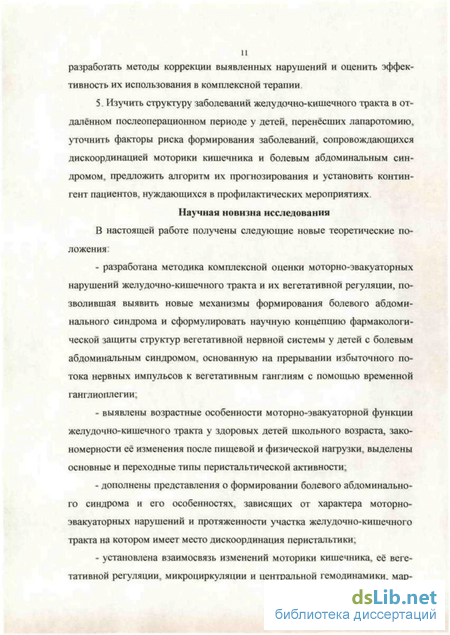 11

разработать методы коррекции выявленных нарушений и оценить эффективность их использования в комплексной терапии.

5. Изучить структуру заболеваний желудочно-кишечного тракта в отдалённом послеоперационном периоде у детей, перенёсших лапаротомию, уточнить факторы риска формирования заболеваний, сопровождающихся дискоординацией моторики кишечника и болевым абдоминальным синдромом, предложить алгоритм их прогнозирования и установить контингент пациентов, нуждающихся в профилактических мероприятиях.

Научная новизна исследования

В настоящей работе получены следующие новые теоретические положения:

- разработана методика комплексной оценки моторно-эвакуаторных нарушений желудочно-кишечного тракта и их вегетативной регуляции, позволившая выявить новые механизмы формирования болевого абдоминального синдрома и сформулировать научную концепцию фармакологической защиты структур вегетативной нервной системы у детей с болевым абдоминальным синдромом, основанную на прерывании избыточного потока нервных импульсов к вегетативным ганглиям с помощью временной ганглиоплегии;

- выявлены возрастные особенности моторно-эвакуаторной функции желудочно-кишечного тракта у здоровых детей школьного возраста, закономерности её изменения после пищевой и физической нагрузки, выделены основные и переходные типы перистальтической активности;

- дополнены представления о формировании болевого абдоминального синдрома и его особенностях, зависящих от характера моторно-эвакуаторных нарушений и протяженности участка желудочно-кишечного тракта на котором имеет место дискоординация перистальтики;

- установлена взаимосвязь изменений моторики кишечника, её вегетативной регуляции, микроциркуляции и центральной гемодинамики, мар-

dsLib.net
библиотека диссертаций